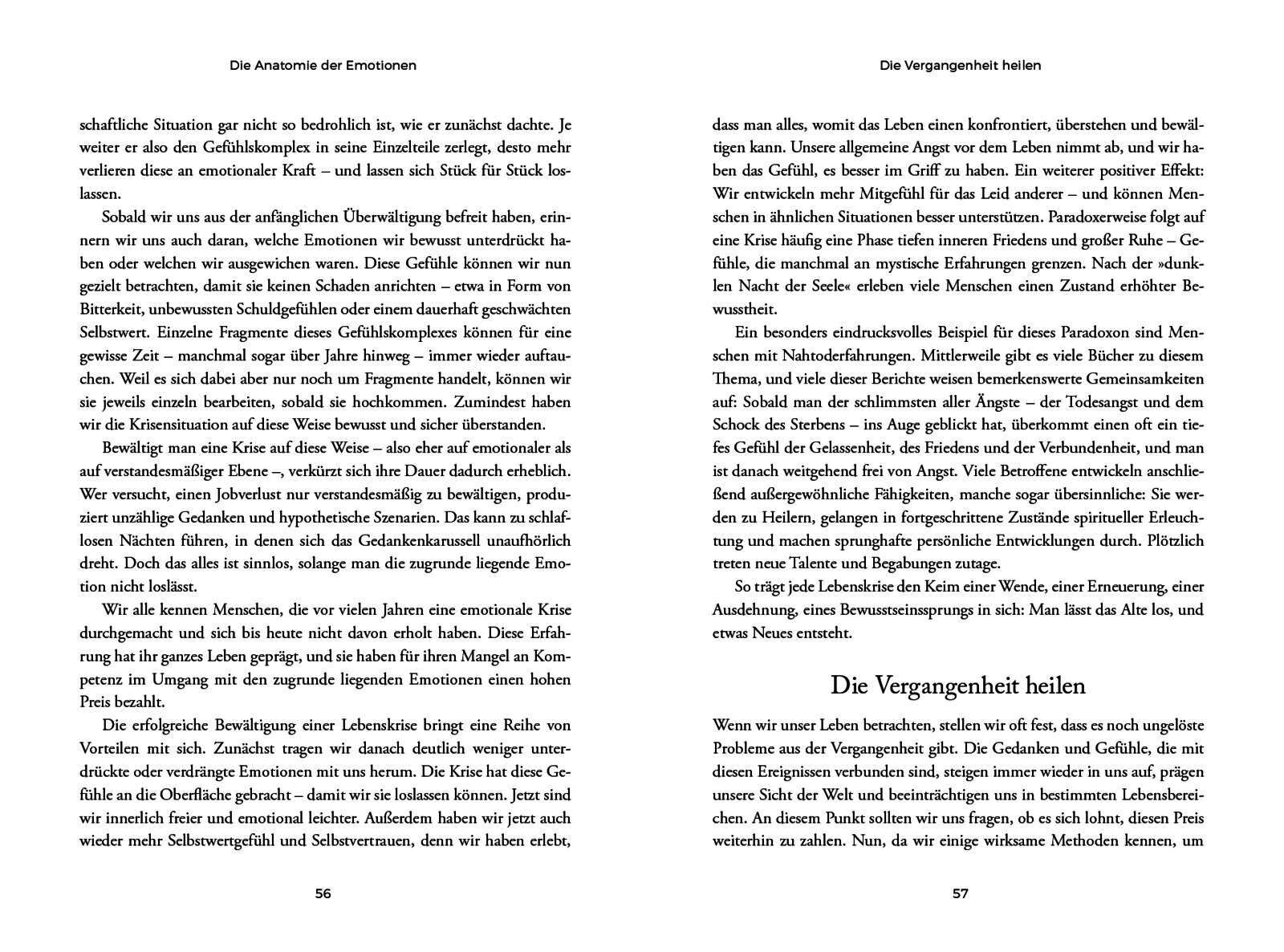 Die Anatomie der Emotionen

schaftliche Situation gar nicht so bedrohlich ist, wie er zunächst dachte. Je weiter er also den Gefühlskomplex in seine Einzelteile zerlegt, desto mehr verlieren diese an emotionaler Kraft – und lassen sich Stück für Stück loslassen.

Sobald wir uns aus der anfänglichen Überwältigung befreit haben, erinnern wir uns auch daran, welche Emotionen wir bewusst unterdrückt haben oder welchen wir ausgewichen waren. Diese Gefühle können wir nun gezielt betrachten, damit sie keinen Schaden anrichten – etwa in Form von Bitterkeit, unbewussten Schuldgefühlen oder einem dauerhaft geschwächten Selbstwert. Einzelne Fragmente dieses Gefühlskomplexes können für eine gewisse Zeit – manchmal sogar über Jahre hinweg – immer wieder auftauchen. Weil es sich dabei aber nur noch um Fragmente handelt, können wir sie jeweils einzeln bearbeiten, sobald sie hochkommen. Zumindest haben wir die Krisensituation auf diese Weise bewusst und sicher überstanden.

Bewältigt man eine Krise auf diese Weise – also eher auf emotionaler als auf verstandesmäßiger Ebene –, verkürzt sich ihre Dauer dadurch erheblich. Wer versucht, einen Jobverlust nur verstandesmäßig zu bewältigen, produziert unzählige Gedanken und hypothetische Szenarien. Das kann zu schlaflosen Nächten führen, in denen sich das Gedankenkarussell unaufhörlich dreht. Doch das alles ist sinnlos, solange man die zugrunde liegende Emotion nicht loslässt.

Wir alle kennen Menschen, die vor vielen Jahren eine emotionale Krise durchgemacht und sich bis heute nicht davon erholt haben. Diese Erfahrung hat ihr ganzes Leben geprägt, und sie haben für ihren Mangel an Kompetenz im Umgang mit den zugrunde liegenden Emotionen einen hohen Preis bezahlt.

Die erfolgreiche Bewältigung einer Lebenskrise bringt eine Reihe von Vorteilen mit sich. Zunächst tragen wir danach deutlich weniger unterdrückte oder verdrängte Emotionen mit uns herum. Die Krise hat diese Gefühle an die Oberfläche gebracht – damit wir sie loslassen können. Jetzt sind wir innerlich freier und emotional leichter. Außerdem haben wir jetzt auch wieder mehr Selbstwertgefühl und Selbstvertrauen, denn wir haben erlebt,

56

Die Vergangenheit heilen

dass man alles, womit das Leben einen konfrontiert, überstehen und bewältigen kann. Unsere allgemeine Angst vor dem Leben nimmt ab, und wir haben das Gefühl, es besser im Griff zu haben. Ein weiterer positiver Effekt: Wir entwickeln mehr Mitgefühl für das Leid anderer – und können Menschen in ähnlichen Situationen besser unterstützen. Paradoxerweise folgt auf eine Krise häufig eine Phase tiefen inneren Friedens und großer Ruhe – Gefühle, die manchmal an mystische Erfahrungen grenzen. Nach der »dunklen Nacht der Seele« erleben viele Menschen einen Zustand erhöhter Bewusstheit.

Ein besonders eindrucksvolles Beispiel für dieses Paradoxon sind Menschen mit Nahtoderfahrungen. Mittlerweile gibt es viele Bücher zu diesem Thema, und viele dieser Berichte weisen bemerkenswerte Gemeinsamkeiten auf: Sobald man der schlimmsten aller Ängste – der Todesangst und dem Schock des Sterbens – ins Auge geblickt hat, überkommt einen oft ein tiefes Gefühl der Gelassenheit, des Friedens und der Verbundenheit, und man ist danach weitgehend frei von Angst. Viele Betroffene entwickeln anschließend außergewöhnliche Fähigkeiten, manche sogar übersinnliche: Sie werden zu Heilern, gelangen in fortgeschrittene Zustände spiritueller Erleuchtung und machen sprunghafte persönliche Entwicklungen durch. Plötzlich treten neue Talente und Begabungen zutage.

So trägt jede Lebenskrise den Keim einer Wende, einer Erneuerung, einer Ausdehnung, eines Bewusstseinssprungs in sich: Man lässt das Alte los, und etwas Neues entsteht.

Die Vergangenheit heilen

Wenn wir unser Leben betrachten, stellen wir oft fest, dass es noch ungelöste Probleme aus der Vergangenheit gibt. Die Gedanken und Gefühle, die mit diesen Ereignissen verbunden sind, steigen immer wieder in uns auf, prägen unsere Sicht der Welt und beeinträchtigen uns in bestimmten Lebensbereichen. An diesem Punkt sollten wir uns fragen, ob es sich lohnt, diesen Preis weiterhin zu zahlen. Nun, da wir einige wirksame Methoden kennen, um

57